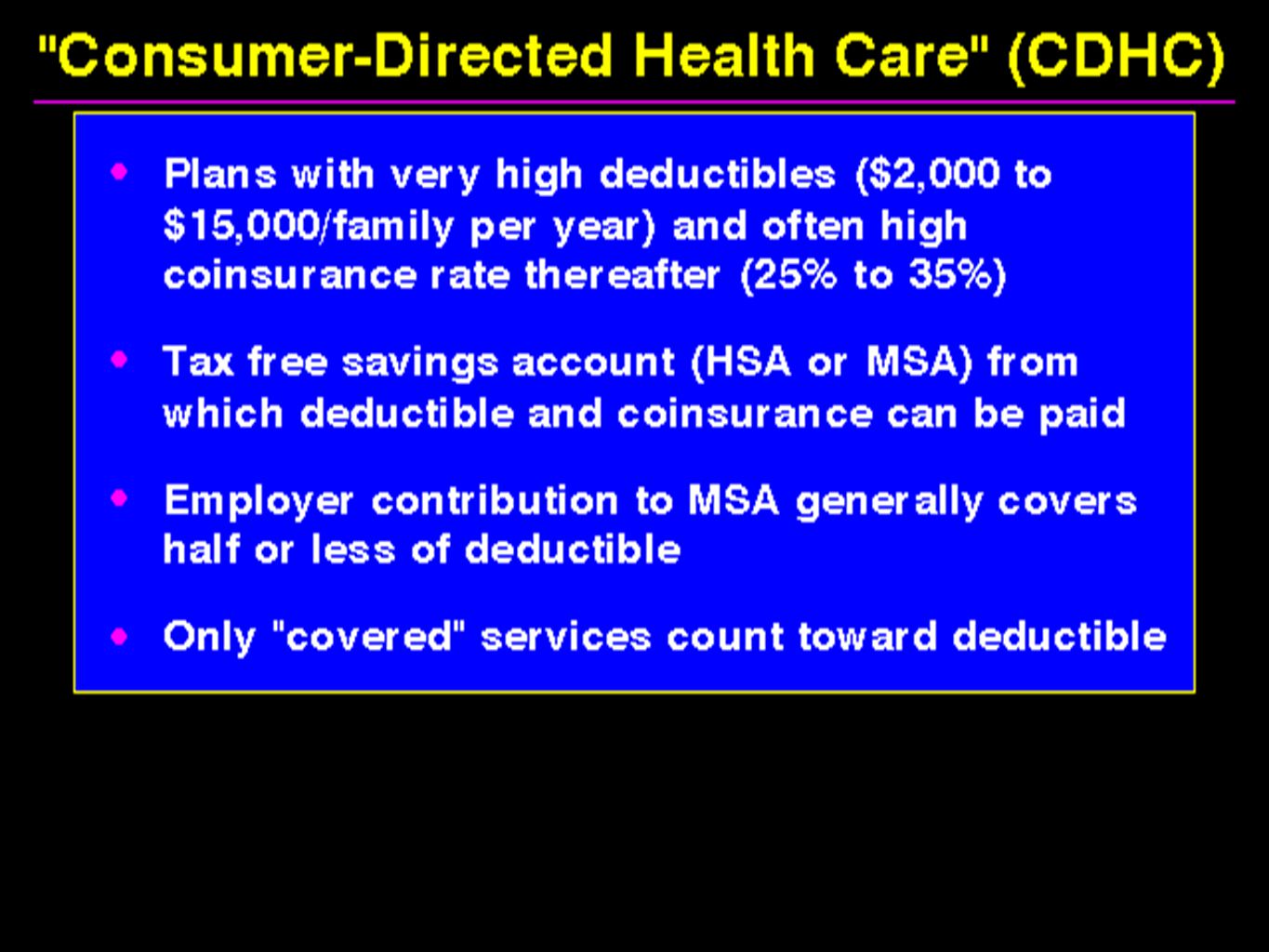 "Consumer-Directed Health Care" (CDHC)

• Plans with very high deductibles ($2,000 to $15,000/family per year) and often high coinsurance rate thereafter (25% to 35%)

• Tax free savings account (HSA or MSA) from which deductible and coinsurance can be paid

• Employer contribution to MSA generally covers half or less of deductible

• Only "covered" services count toward deductible